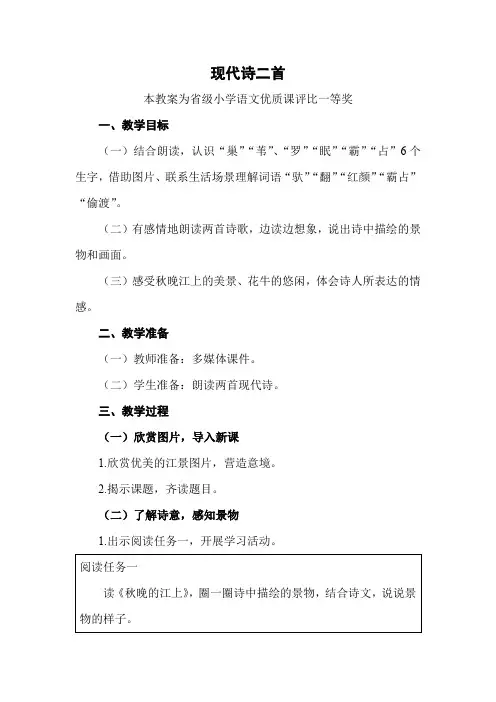 现代诗二首

本教案为省级小学语文优质课评比一等奖

一、教学目标

（一）结合朗读，认识“巢”“苇”、“罗”“眠”“霸”“占”6个生字，借助图片、联系生活场景理解词语“驮”“翻”“红颜”“霸占”“偷渡”。

（二）有感情地朗读两首诗歌，边读边想象，说出诗中描绘的景物和画面。

（三）感受秋晚江上的美景、花牛的悠闲，体会诗人所表达的情感。

二、教学准备

（一）教师准备：多媒体课件。

（二）学生准备：朗读两首现代诗。

三、教学过程

（一）欣赏图片，导入新课

1.欣赏优美的江景图片，营造意境。

2.揭示课题，齐读题目。

（二）了解诗意，感知景物

1.出示阅读任务一，开展学习活动。

阅读任务一

读《秋晚的江上》，圈一圈诗中描绘的景物，结合诗文，说说景物的样子。